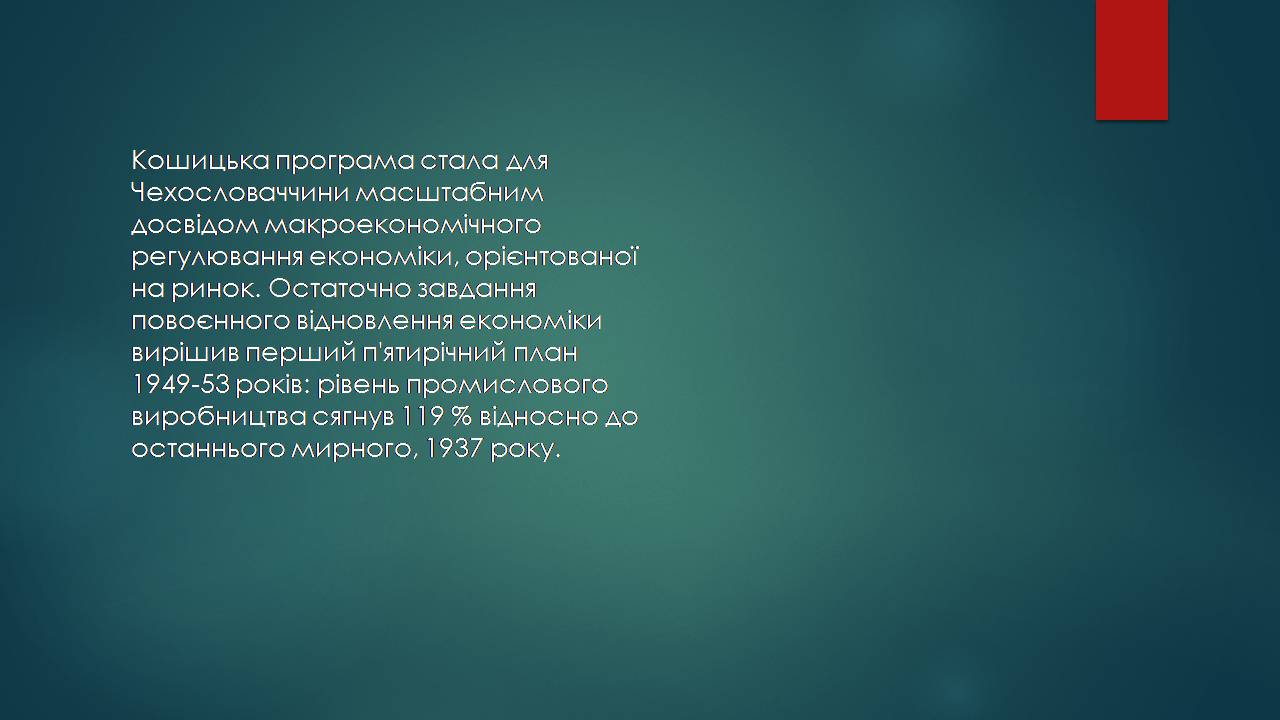 Кошицька програма стала для Чехословаччини масштабним досвідом макроекономічного регулювання економіки, орієнтованої на ринок. Остаточно завдання повоєнного відновлення економіки вирішив перший п'ятирічний план 1949-53 років: рівень промислового виробництва сягнув 119 % відносно до останнього мирного, 1937 року.